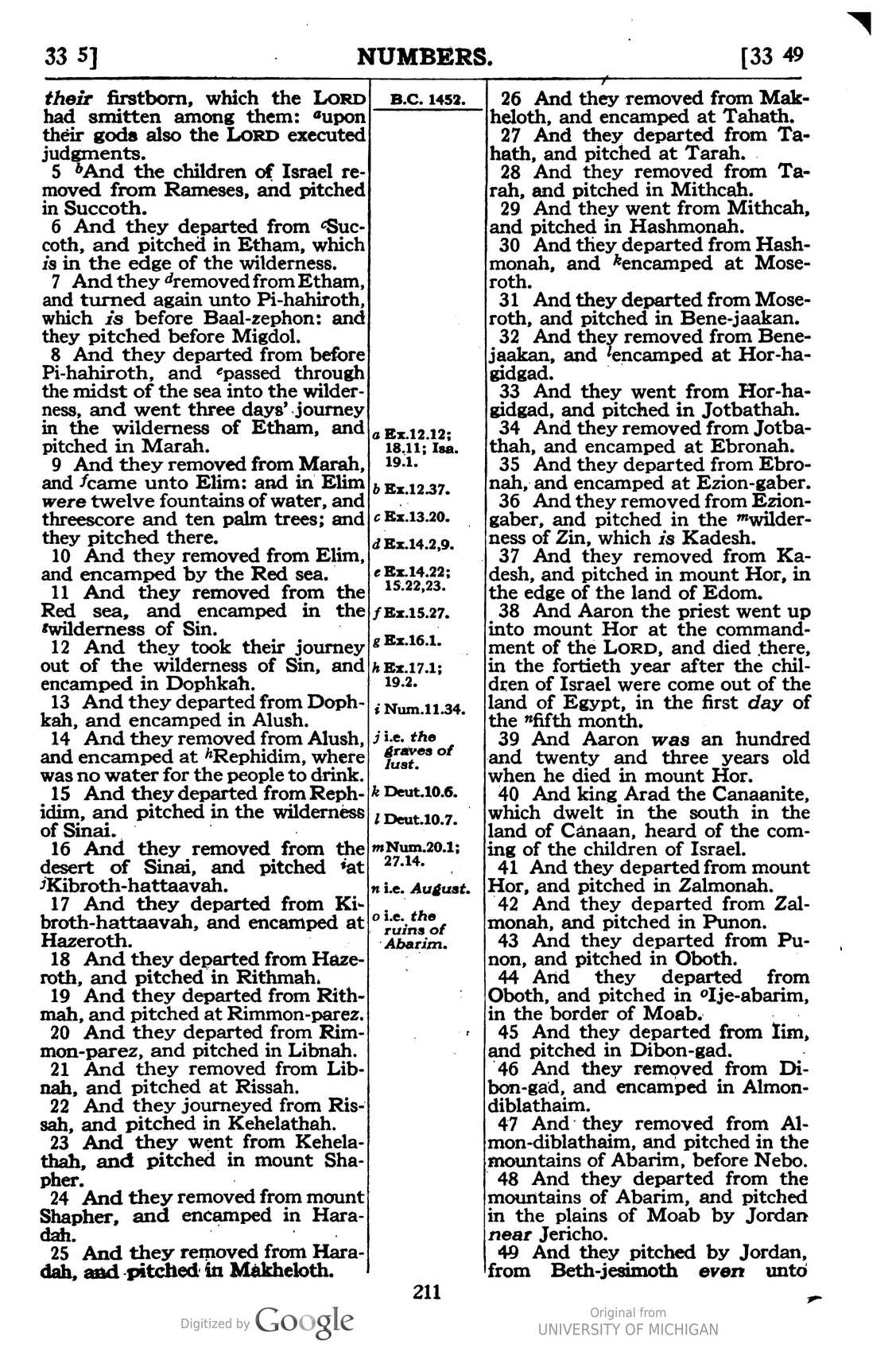 33 5]     NUMBERS.     [33 49

their firstborn, which the LORD had smitten among them: $^{a}$upon their gods also the LORD executed judgments.

5 $^{b}$And the children of Israel removed from Rameses, and pitched in Succoth.

6 And they departed from $^{c}$Succoth, and pitched in Etham, which is in the edge of the wilderness.

7 And they $^{d}$removed from Etham, and turned again unto Pi-hahiroth, which is before Baal-zephon: and they pitched before Migdol.

8 And they departed from before Pi-hahiroth, and $^{e}$passed through the midst of the sea into the wilderness, and went three days' journey in the wilderness of Etham, and pitched in Marah.

9 And they removed from Marah, and $^{f}$came unto Elim: and in Elim were twelve fountains of water, and threescore and ten palm trees; and they pitched there.

10 And they removed from Elim, and encamped by the Red sea.

11 And they removed from the Red sea, and encamped in the $^{g}$wilderness of Sin.

12 And they took their journey out of the wilderness of Sin, and encamped in Dophkah.

13 And they departed from Dophkah, and encamped in Alush.

14 And they removed from Alush, and encamped at $^{h}$Rephidim, where was no water for the people to drink.

15 And they departed from Rephidim, and pitched in the wilderness of Sinai.

16 And they removed from the desert of Sinai, and pitched $^{i}$at $^{j}$Kibroth-hattaavah.

17 And they departed from Kibroth-hattaavah, and encamped at Hazeroth.

18 And they departed from Hazeroth, and pitched in Rithmah.

19 And they departed from Rithmah, and pitched at Rimmon-parez.

20 And they departed from Rimmon-parez, and pitched in Libnah.

21 And they removed from Libnah, and pitched at Rissah.

22 And they journeyed from Rissah, and pitched in Kehelathah.

23 And they went from Kehelathah, and pitched in mount Shapher.

24 And they removed from mount Shapher, and encamped in Haradah.

25 And they removed from Haradah, and pitched in Makheloth.

B.C. 1452.

a Ex.12.12; 18.11; Isa. 19.1.
b Ex.12.37.
c Ex.13.20.
d Ex.14.2,9.
e Ex.14.22; 15.22,23.
f Ex.15.27.
g Ex.16.1.
h Ex.17.1; 19.2.
i Num.11.34.
j i.e. the graves of lust.
k Deut.10.6.
l Deut.10.7.
m Num.20.1; 27.14.
n i.e. August.
o i.e. the ruins of Abarim.

26 And they removed from Makheloth, and encamped at Tahath.

27 And they departed from Tahath, and pitched at Tarah.

28 And they removed from Tarah, and pitched in Mithcah.

29 And they went from Mithcah, and pitched in Hashmonah.

30 And they departed from Hashmonah, and $^{k}$encamped at Moseroth.

31 And they departed from Moseroth, and pitched in Bene-jaakan.

32 And they removed from Bene-jaakan, and $^{l}$encamped at Hor-hagidgad.

33 And they went from Hor-hagidgad, and pitched in Jotbathah.

34 And they removed from Jotbathah, and encamped at Ebronah.

35 And they departed from Ebronah, and encamped at Ezion-gaber.

36 And they removed from Ezion-gaber, and pitched in the $^{m}$wilderness of Zin, which is Kadesh.

37 And they removed from Kadesh, and pitched in mount Hor, in the edge of the land of Edom.

38 And Aaron the priest went up into mount Hor at the commandment of the LORD, and died there, in the fortieth year after the children of Israel were come out of the land of Egypt, in the first day of the $^{n}$fifth month.

39 And Aaron was an hundred and twenty and three years old when he died in mount Hor.

40 And king Arad the Canaanite, which dwelt in the south in the land of Canaan, heard of the coming of the children of Israel.

41 And they departed from mount Hor, and pitched in Zalmonah.

42 And they departed from Zalmonah, and pitched in Punon.

43 And they departed from Punon, and pitched in Oboth.

44 And they departed from Oboth, and pitched in $^{o}$Ije-abarim, in the border of Moab.

45 And they departed from Iim, and pitched in Dibon-gad.

46 And they removed from Dibon-gad, and encamped in Almon-diblathaim.

47 And they removed from Almon-diblathaim, and pitched in the mountains of Abarim, before Nebo.

48 And they departed from the mountains of Abarim, and pitched in the plains of Moab by Jordan near Jericho.

49 And they pitched by Jordan, from Beth-jesimoth even unto

211

Digitized by Google     Original from UNIVERSITY OF MICHIGAN